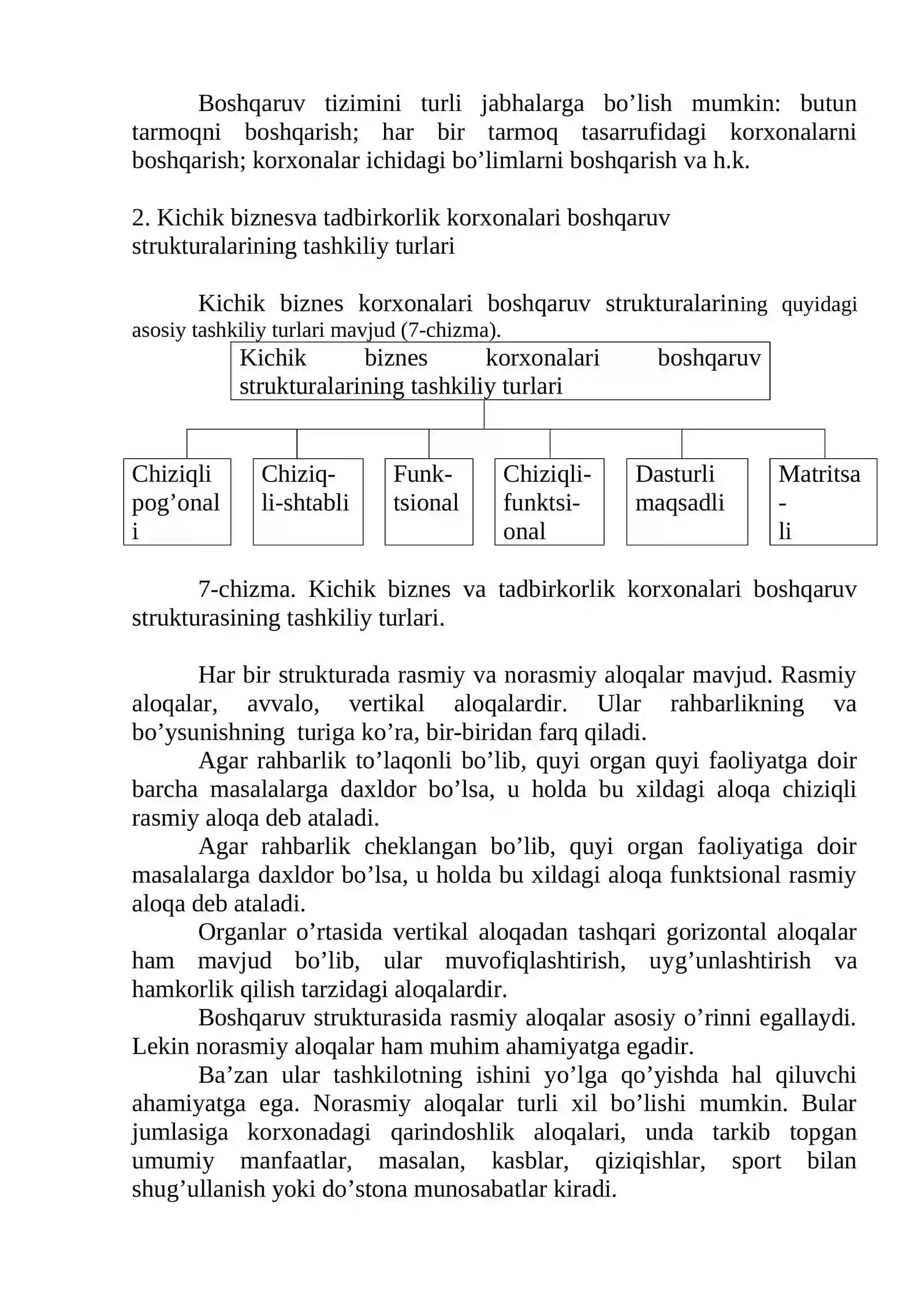 Boshqaruv tizimini turli jabhalarga bo'lish mumkin: butun tarmoqni boshqarish; har bir tarmoq tasarrufidagi korxonalarni boshqarish; korxonalar ichidagi bo'limlarni boshqarish va h.k.

2. Kichik biznesva tadbirkorlik korxonalari boshqaruv strukturalarining tashkiliy turlari

Kichik biznes korxonalari boshqaruv strukturalarining quyidagi asosiy tashkiliy turlari mavjud (7-chizma).

Kichik biznes korxonalari boshqaruv strukturalarining tashkiliy turlari

Chiziqli pog'onali

Chiziqli-shtabli

Funktsional

Chiziqli-funktsional

Dasturli maqsadli

Matritsali

7-chizma. Kichik biznes va tadbirkorlik korxonalari boshqaruv strukturasining tashkiliy turlari.

Har bir strukturada rasmiy va norasmiy aloqalar mavjud. Rasmiy aloqalar, avvalo, vertikal aloqalardir. Ular rahbarlikning va bo'ysunishning turiga ko'ra, bir-biridan farq qiladi.

Agar rahbarlik to'laqonli bo'lib, quyi organ quyi faoliyatga doir barcha masalalarga daxldor bo'lsa, u holda bu xildagi aloqa chiziqli rasmiy aloqa deb ataladi.

Agar rahbarlik cheklangan bo'lib, quyi organ faoliyatiga doir masalalarga daxldor bo'lsa, u holda bu xildagi aloqa funktsional rasmiy aloqa deb ataladi.

Organlar o'rtasida vertikal aloqadan tashqari gorizontal aloqalar ham mavjud bo'lib, ular muvofiqlashtirish, uyg'unlashtirish va hamkorlik qilish tarzidagi aloqalardir.

Boshqaruv strukturasida rasmiy aloqalar asosiy o'rinni egallaydi. Lekin norasmiy aloqalar ham muhim ahamiyatga egadir.

Ba'zan ular tashkilotning ishini yo'lga qo'yishda hal qiluvchi ahamiyatga ega. Norasmiy aloqalar turli xil bo'lishi mumkin. Bular jumlasiga korxonadagi qarindoshlik aloqalari, unda tarkib topgan umumiy manfaatlar, masalan, kasblar, qiziqishlar, sport bilan shug'ullanish yoki do'stona munosabatlar kiradi.